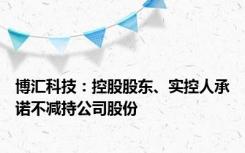 博汇科技：控股股东、实控人承诺不减持公司股份